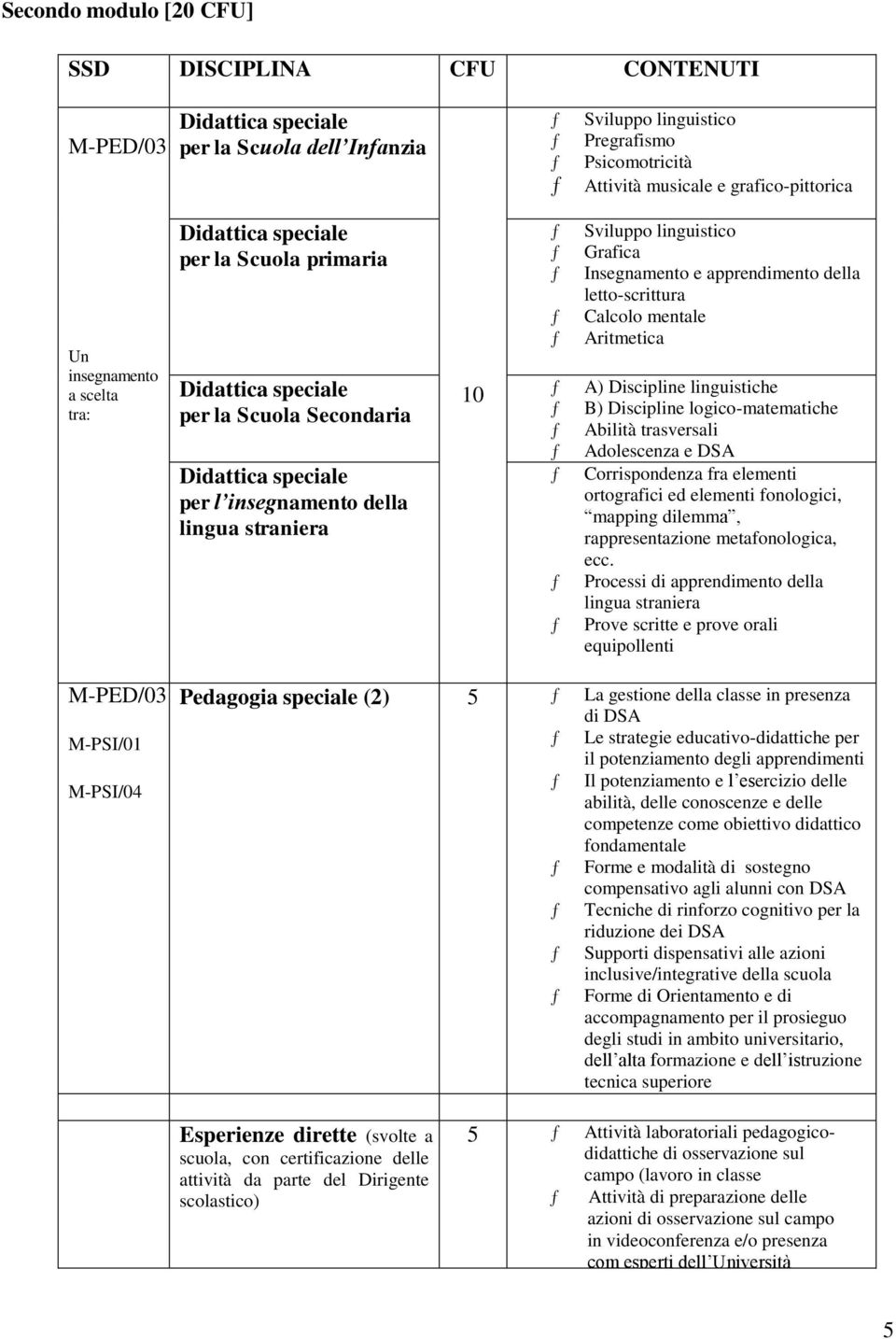 Secondo modulo [20 CFU]

| SSD | DISCIPLINA | CFU | CONTENUTI |
|---|---|---|---|
| M-PED/03 | Didattica speciale per la Scuola dell Infanzia | | ƒ Sviluppo linguistico ƒ Pregrafismo ƒ Psicomotricità ƒ Attività musicale e grafico-pittorica |
| Un insegnamento a scelta tra: | Didattica speciale per la Scuola primaria | 10 | ƒ Sviluppo linguistico ƒ Grafica ƒ Insegnamento e apprendimento della letto-scrittura ƒ Calcolo mentale ƒ Aritmetica |
| | Didattica speciale per la Scuola Secondaria | | ƒ A) Discipline linguistiche ƒ B) Discipline logico-matematiche ƒ Abilità trasversali ƒ Adolescenza e DSA |
| | Didattica speciale per l insegnamento della lingua straniera | | ƒ Corrispondenza fra elementi ortografici ed elementi fonologici, mapping dilemma, rappresentazione metafonologica, ecc. ƒ Processi di apprendimento della lingua straniera ƒ Prove scritte e prove orali equipollenti |
| M-PED/03 M-PSI/01 M-PSI/04 | Pedagogia speciale (2) | 5 | ƒ La gestione della classe in presenza di DSA ƒ Le strategie educativo-didattiche per il potenziamento degli apprendimenti ƒ Il potenziamento e l esercizio delle abilità, delle conoscenze e delle competenze come obiettivo didattico fondamentale ƒ Forme e modalità di sostegno compensativo agli alunni con DSA ƒ Tecniche di rinforzo cognitivo per la riduzione dei DSA ƒ Supporti dispensativi alle azioni inclusive/integrative della scuola ƒ Forme di Orientamento e di accompagnamento per il prosieguo degli studi in ambito universitario, dell alta formazione e dell istruzione tecnica superiore |
| | Esperienze dirette (svolte a scuola, con certificazione delle attività da parte del Dirigente scolastico) | 5 | ƒ Attività laboratoriali pedagogico-didattiche di osservazione sul campo (lavoro in classe ƒ Attività di preparazione delle azioni di osservazione sul campo in videoconferenza e/o presenza com esperti dell Università |

5